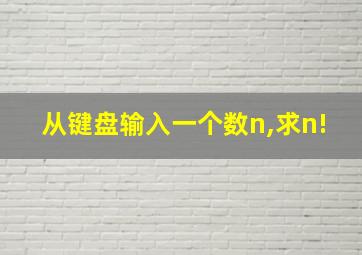 从键盘输入一个数n,求n!